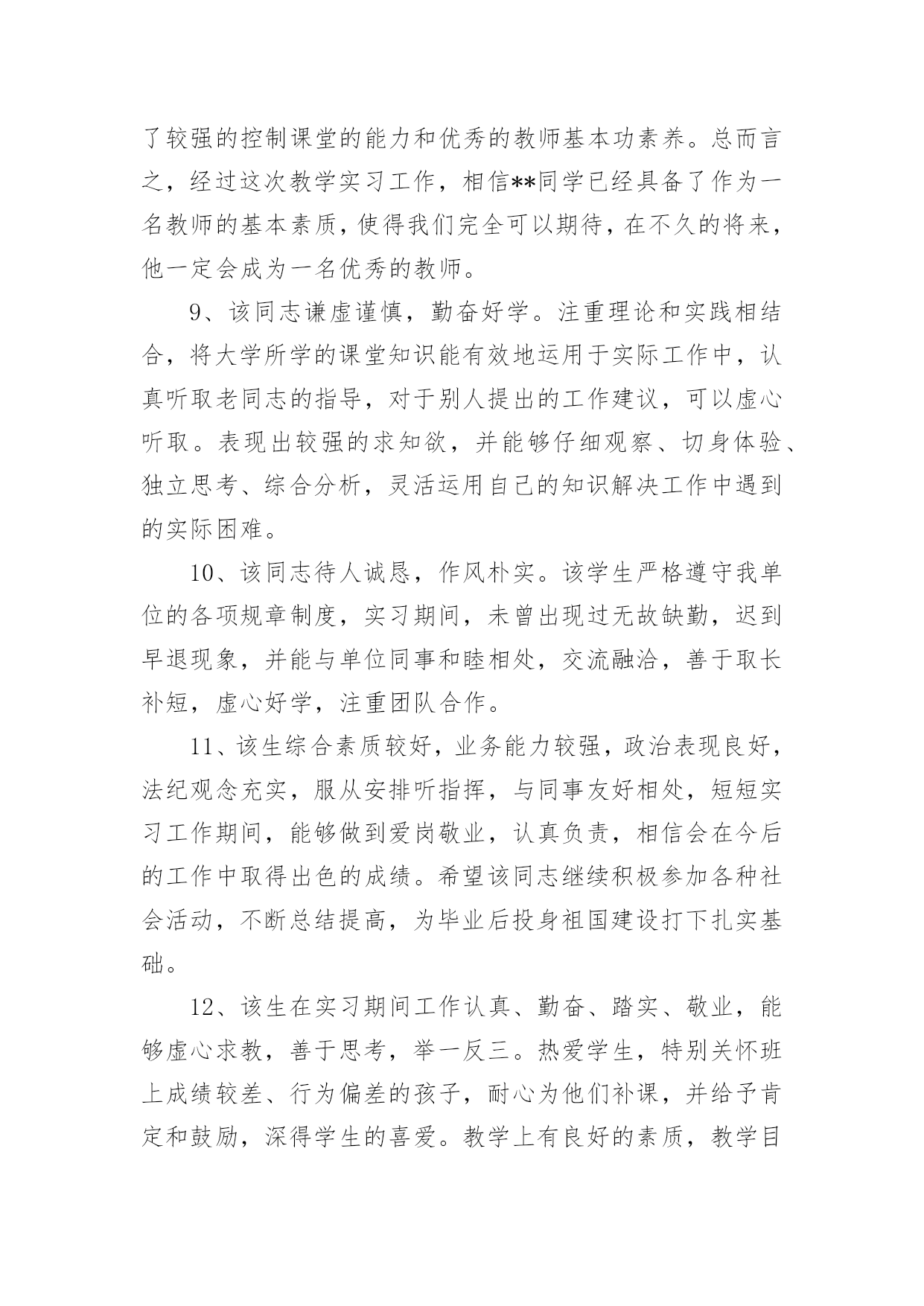 了较强的控制课堂的能力和优秀的教师基本功素养。总而言之，经过这次教学实习工作，相信**同学已经具备了作为一名教师的基本素质，使得我们完全可以期待，在不久的将来，他一定会成为一名优秀的教师。

9、该同志谦虚谨慎，勤奋好学。注重理论和实践相结合，将大学所学的课堂知识能有效地运用于实际工作中，认真听取老同志的指导，对于别人提出的工作建议，可以虚心听取。表现出较强的求知欲，并能够仔细观察、切身体验、独立思考、综合分析，灵活运用自己的知识解决工作中遇到的实际困难。

10、该同志待人诚恳，作风朴实。该学生严格遵守我单位的各项规章制度，实习期间，未曾出现过无故缺勤，迟到早退现象，并能与单位同事和睦相处，交流融洽，善于取长补短，虚心好学，注重团队合作。

11、该生综合素质较好，业务能力较强，政治表现良好，法纪观念充实，服从安排听指挥，与同事友好相处，短短实习工作期间，能够做到爱岗敬业，认真负责，相信会在今后的工作中取得出色的成绩。希望该同志继续积极参加各种社会活动，不断总结提高，为毕业后投身祖国建设打下扎实基础。

12、该生在实习期间工作认真、勤奋、踏实、敬业，能够虚心求教，善于思考，举一反三。热爱学生，特别关怀班上成绩较差、行为偏差的孩子，耐心为他们补课，并给予肯定和鼓励，深得学生的喜爱。教学上有良好的素质，教学目